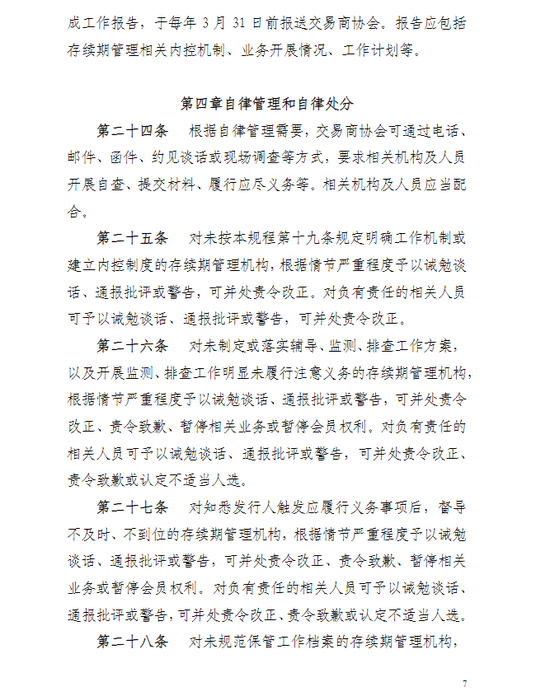 成工作报告，于每年 3 月 31 日前报送交易商协会。报告应包括存续期管理相关内控机制、业务开展情况、工作计划等。

第四章自律管理和自律处分

第二十四条　根据自律管理需要，交易商协会可通过电话、邮件、函件、约见谈话或现场调查等方式，要求相关机构及人员开展自查、提交材料、履行应尽义务等。相关机构及人员应当配合。

第二十五条　对未按本规程第十九条规定明确工作机制或建立内控制度的存续期管理机构，根据情节严重程度予以诫勉谈话、通报批评或警告，可并处责令改正。对负有责任的相关人员可予以诫勉谈话、通报批评或警告，可并处责令改正。

第二十六条　对未制定或落实辅导、监测、排查工作方案，以及开展监测、排查工作明显未履行注意义务的存续期管理机构，根据情节严重程度予以诫勉谈话、通报批评或警告，可并处责令改正、责令致歉、暂停相关业务或暂停会员权利。对负有责任的相关人员可予以诫勉谈话、通报批评或警告，可并处责令改正、责令致歉或认定不适当人选。

第二十七条　对知悉发行人触发应履行义务事项后，督导不及时、不到位的存续期管理机构，根据情节严重程度予以诫勉谈话、通报批评或警告，可并处责令改正、责令致歉、暂停相关业务或暂停会员权利。对负有责任的相关人员可予以诫勉谈话、通报批评或警告，可并处责令改正、责令致歉或认定不适当人选。

第二十八条　对未规范保管工作档案的存续期管理机构，

7